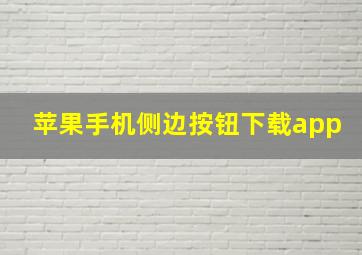 苹果手机侧边按钮下载app